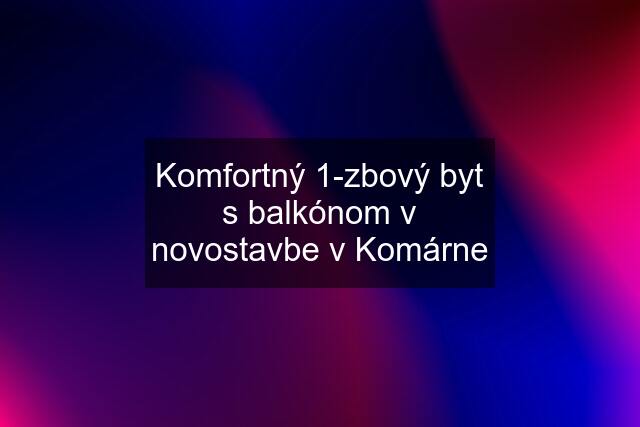 Komfortný 1-zbový byt s balkónom v novostavbe v Komárne